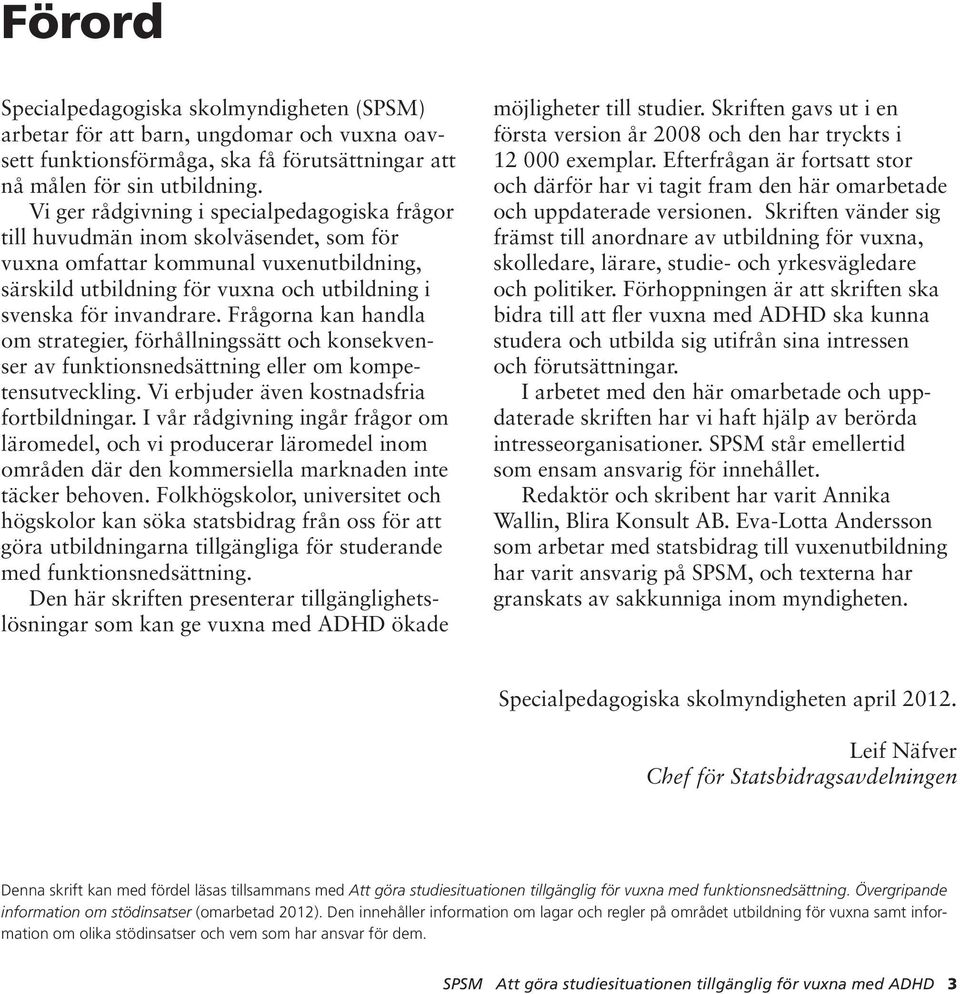 Förord

Specialpedagogiska skolmyndigheten (SPSM) arbetar för att barn, ungdomar och vuxna oavsett funktionsförmåga, ska få förutsättningar att nå målen för sin utbildning.

Vi ger rådgivning i specialpedagogiska frågor till huvudmän inom skolväsendet, som för vuxna omfattar kommunal vuxenutbildning, särskild utbildning för vuxna och utbildning i svenska för invandrare. Frågorna kan handla om strategier, förhållningssätt och konsekvenser av funktionsnedsättning eller om kompetensutveckling. Vi erbjuder även kostnadsfria fortbildningar. I vår rådgivning ingår frågor om läromedel, och vi producerar läromedel inom områden där den kommersiella marknaden inte täcker behoven. Folkhögskolor, universitet och högskolor kan söka statsbidrag från oss för att göra utbildningarna tillgängliga för studerande med funktionsnedsättning.

Den här skriften presenterar tillgänglighetslösningar som kan ge vuxna med ADHD ökade möjligheter till studier. Skriften gavs ut i en första version år 2008 och den har tryckts i 12 000 exemplar. Efterfrågan är fortsatt stor och därför har vi tagit fram den här omarbetade och uppdaterade versionen. Skriften vänder sig främst till anordnare av utbildning för vuxna, skolledare, lärare, studie- och yrkesvägledare och politiker. Förhoppningen är att skriften ska bidra till att fler vuxna med ADHD ska kunna studera och utbilda sig utifrån sina intressen och förutsättningar.

I arbetet med den här omarbetade och uppdaterade skriften har vi haft hjälp av berörda intresseorganisationer. SPSM står emellertid som ensam ansvarig för innehållet.

Redaktör och skribent har varit Annika Wallin, Blira Konsult AB. Eva-Lotta Andersson som arbetar med statsbidrag till vuxenutbildning har varit ansvarig på SPSM, och texterna har granskats av sakkunniga inom myndigheten.

Specialpedagogiska skolmyndigheten april 2012.

Leif Näfver
Chef för Statsbidragsavdelningen

Denna skrift kan med fördel läsas tillsammans med Att göra studiesituationen tillgänglig för vuxna med funktionsnedsättning. Övergripande information om stödinsatser (omarbetad 2012). Den innehåller information om lagar och regler på området utbildning för vuxna samt information om olika stödinsatser och vem som har ansvar för dem.

SPSM Att göra studiesituationen tillgänglig för vuxna med ADHD 3